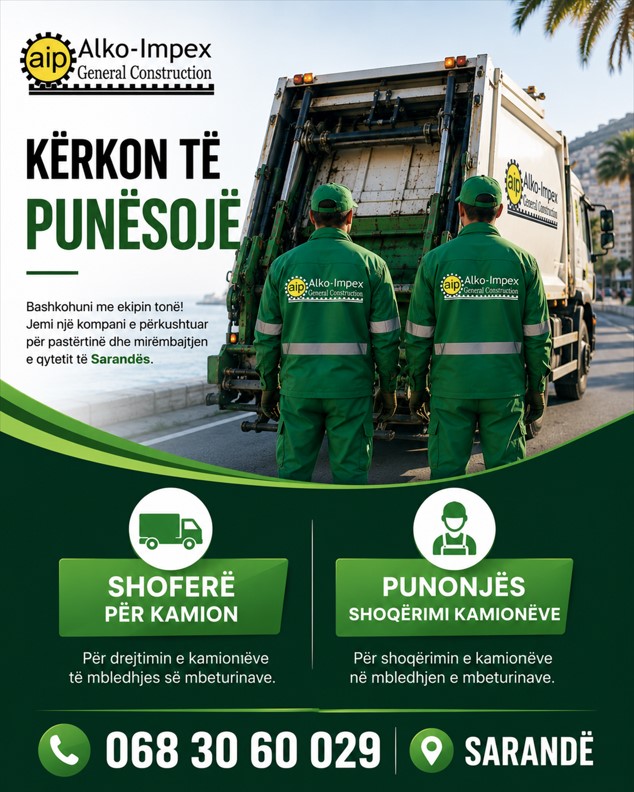 aip Alko-Impex
General Construction

KËRKON TË
PUNËSOJË

Bashkohuni me ekipin tonë! Jemi një kompani e përkushtuar për pastërtinë dhe mirëmbajtjen e qytetit të Sarandës.

aip Alko-Impex General Construction

aip Alko-Impex General Construction

aip Alko-Impex General Construction

SHOFERË
PËR KAMION

Për drejtimin e kamioniëve të mbledhjes së mbeturinave.

PUNONJËS
SHOQËRIMI KAMIONËVE

Për shoqërimin e kamionëve në mbledhjen e mbeturinave.

068 30 60 029

SARANDË